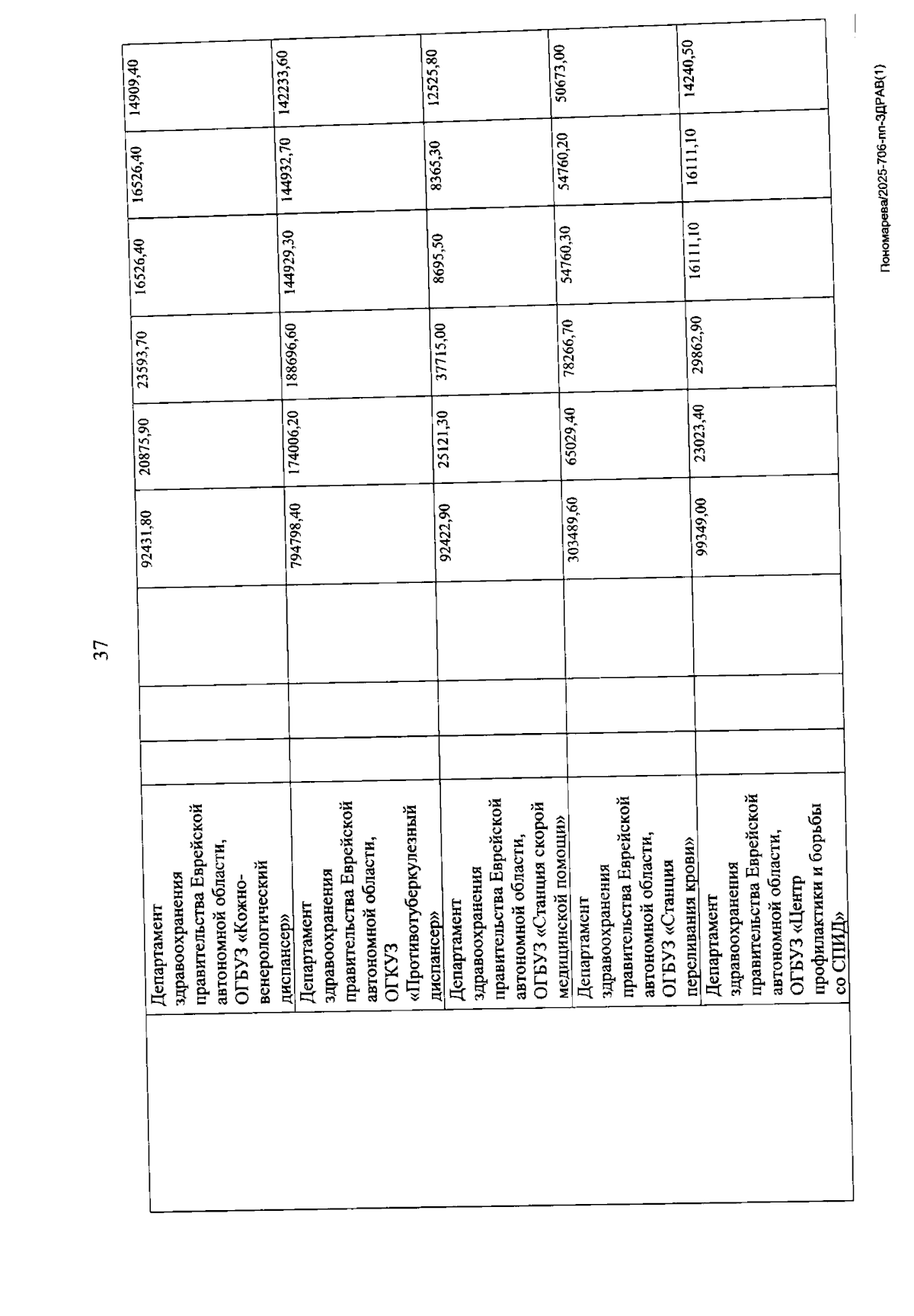 37

| | | | | | | | | | | |
|---|---|---|---|---|---|---|---|---|---|---|
| | Департамент здравоохранения правительства Еврейской автономной области, ОГБУЗ «Кожно-венерологический диспансер» | | | | 92431,80 | 20875,90 | 23593,70 | 16526,40 | 16526,40 | 14909,40 |
| | Департамент здравоохранения правительства Еврейской автономной области, ОГКУЗ «Противотуберкулезный диспансер» | | | | 794798,40 | 174006,20 | 188696,60 | 144929,30 | 144932,70 | 142233,60 |
| | Департамент здравоохранения правительства Еврейской автономной области, ОГБУЗ «Станция скорой медицинской помощи» | | | | 92422,90 | 25121,30 | 37715,00 | 8695,50 | 8365,30 | 12525,80 |
| | Департамент здравоохранения правительства Еврейской автономной области, ОГБУЗ «Станция переливания крови» | | | | 303489,60 | 65029,40 | 78266,70 | 54760,30 | 54760,20 | 50673,00 |
| | Департамент здравоохранения правительства Еврейской автономной области, ОГБУЗ «Центр профилактики и борьбы со СПИД» | | | | 99349,00 | 23023,40 | 29862,90 | 16111,10 | 16111,10 | 14240,50 |

Пономарева/2025-706-пп-ЗДРАВ(1)